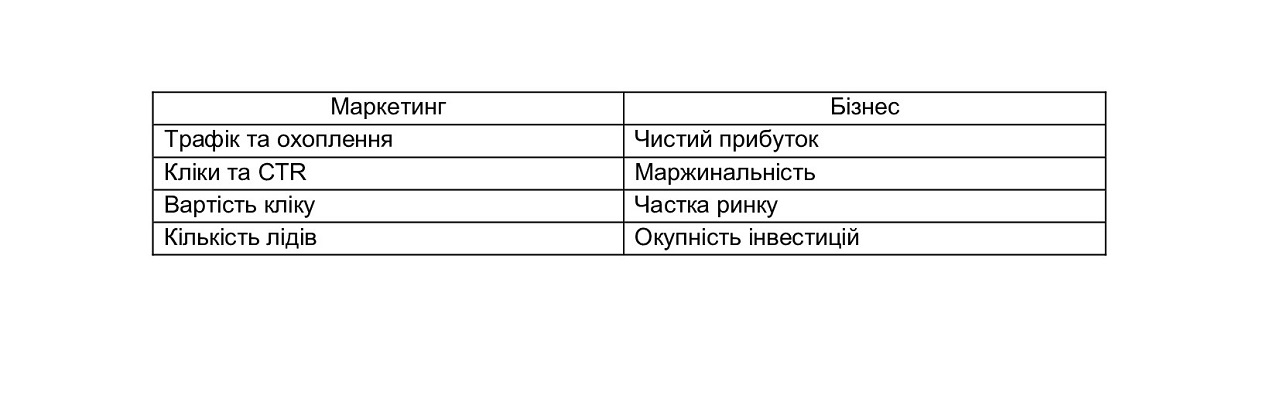 | Маркетинг | Бізнес |
|---|---|
| Трафік та охоплення | Чистий прибуток |
| Кліки та CTR | Маржинальність |
| Вартість кліку | Частка ринку |
| Кількість лідів | Окупність інвестицій |